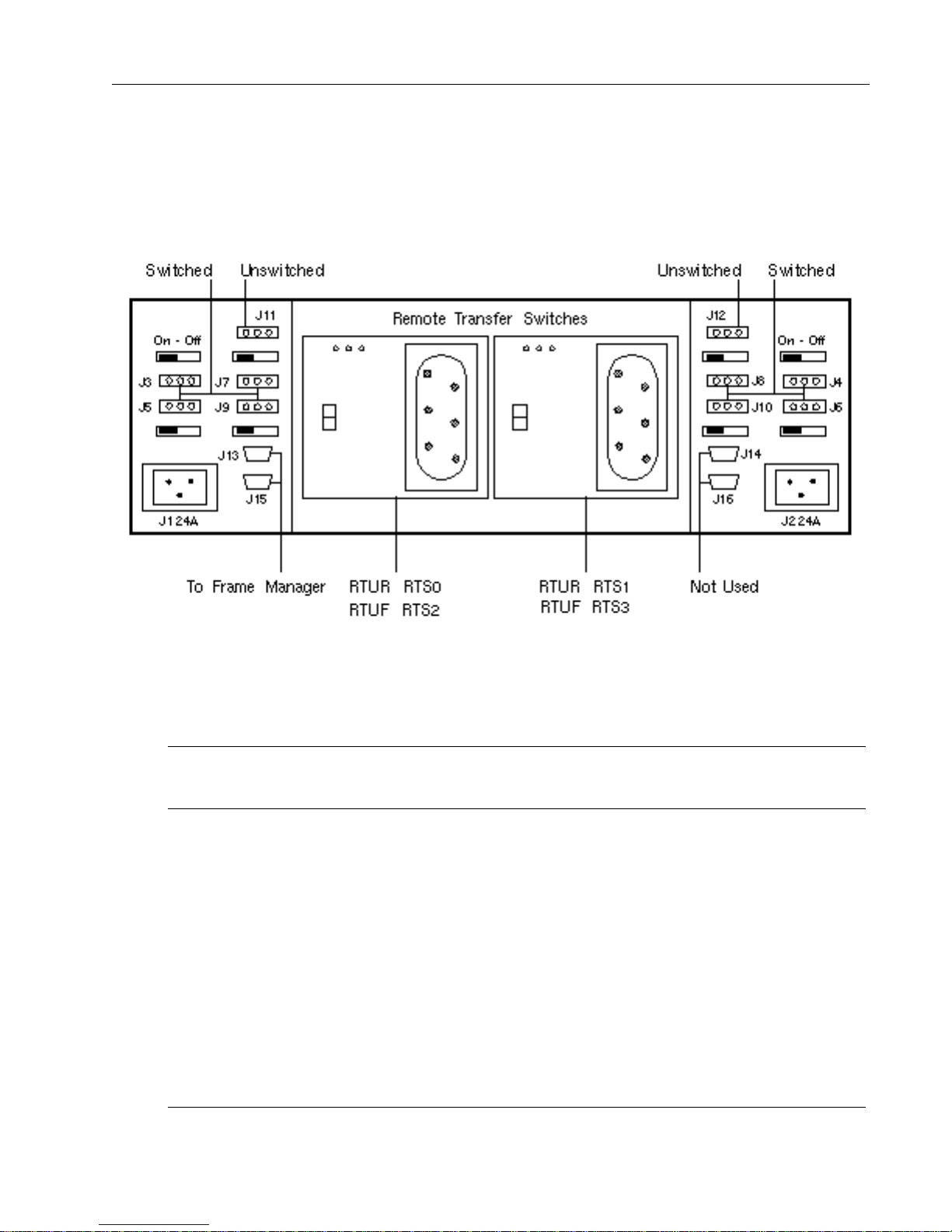 Switched Unswitched

Unswitched Switched

J11

Remote Transfer Switches

J12

On - Off

On - Off

J3

J7

J8

J4

J5

J9

J10

J6

J13

J14

J15

J16

J124A

J224A

To Frame Manager

RTUR RTS0
RTUF RTS2

RTUR RTS1
RTUF RTS3

Not Used